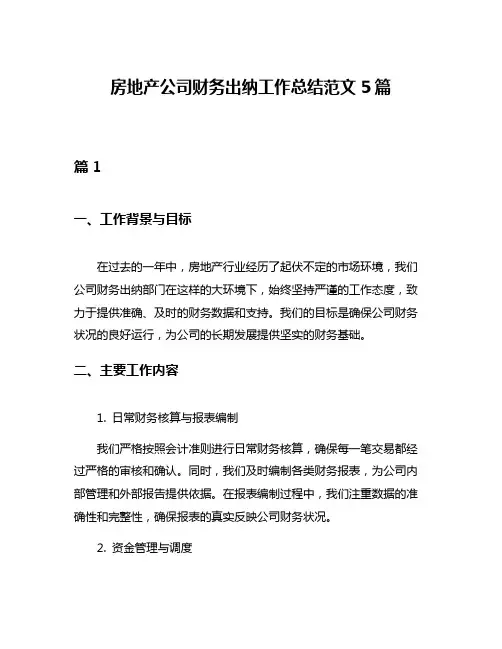 房地产公司财务出纳工作总结范文 5 篇

篇 1

一、工作背景与目标

在过去的一年中，房地产行业经历了起伏不定的市场环境，我们公司财务出纳部门在这样的大环境下，始终坚持严谨的工作态度，致力于提供准确、及时的财务数据和支持。我们的目标是确保公司财务状况的良好运行，为公司的长期发展提供坚实的财务基础。

二、主要工作内容

1. 日常财务核算与报表编制

我们严格按照会计准则进行日常财务核算，确保每一笔交易都经过严格的审核和确认。同时，我们及时编制各类财务报表，为公司内部管理和外部报告提供依据。在报表编制过程中，我们注重数据的准确性和完整性，确保报表的真实反映公司财务状况。

2. 资金管理与调度